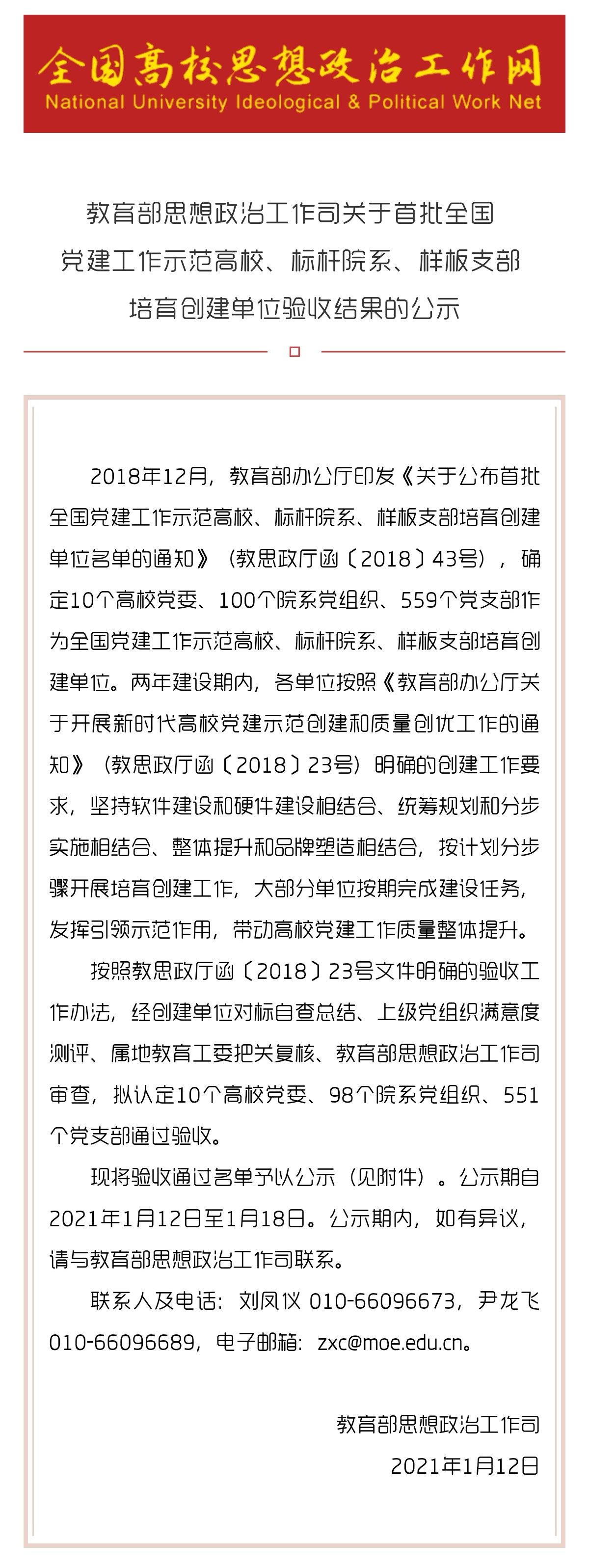 全国高校思想政治工作网
National University Ideological & Political Work Net

教育部思想政治工作司关于首批全国党建工作示范高校、标杆院系、样板支部培育创建单位验收结果的公示

2018年12月，教育部办公厅印发《关于公布首批全国党建工作示范高校、标杆院系、样板支部培育创建单位名单的通知》（教思政厅函〔2018〕43号），确定10个高校党委、100个院系党组织、559个党支部作为全国党建工作示范高校、标杆院系、样板支部培育创建单位。两年建设期内，各单位按照《教育部办公厅关于开展新时代高校党建示范创建和质量创优工作的通知》（教思政厅函〔2018〕23号）明确的创建工作要求，坚持软件建设和硬件建设相结合、统筹规划和分步实施相结合、整体提升和品牌塑造相结合，按计划分步骤开展培育创建工作，大部分单位按期完成建设任务，发挥引领示范作用，带动高校党建工作质量整体提升。

按照教思政厅函〔2018〕23号文件明确的验收工作办法，经创建单位对标自查总结、上级党组织满意度测评、属地教育工委把关复核、教育部思想政治工作司审查，拟认定10个高校党委、98个院系党组织、551个党支部通过验收。

现将验收通过名单予以公示（见附件）。公示期自2021年1月12日至1月18日。公示期内，如有异议，请与教育部思想政治工作司联系。

联系人及电话：刘凤仪 010-66096673，尹龙飞 010-66096689，电子邮箱：zxc@moe.edu.cn。

教育部思想政治工作司
2021年1月12日